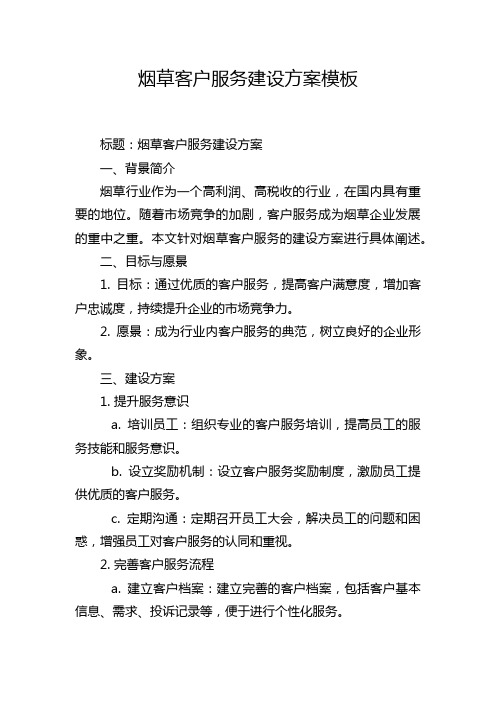 烟草客户服务建设方案模板

标题：烟草客户服务建设方案

一、背景简介

烟草行业作为一个高利润、高税收的行业，在国内具有重要的地位。随着市场竞争的加剧，客户服务成为烟草企业发展的重中之重。本文针对烟草客户服务的建设方案进行具体阐述。

二、目标与愿景

1. 目标：通过优质的客户服务，提高客户满意度，增加客户忠诚度，持续提升企业的市场竞争力。

2. 愿景：成为行业内客户服务的典范，树立良好的企业形象。

三、建设方案

1. 提升服务意识

a. 培训员工：组织专业的客户服务培训，提高员工的服务技能和服务意识。

b. 设立奖励机制：设立客户服务奖励制度，激励员工提供优质的客户服务。

c. 定期沟通：定期召开员工大会，解决员工的问题和困惑，增强员工对客户服务的认同和重视。

2. 完善客户服务流程

a. 建立客户档案：建立完善的客户档案，包括客户基本信息、需求、投诉记录等，便于进行个性化服务。